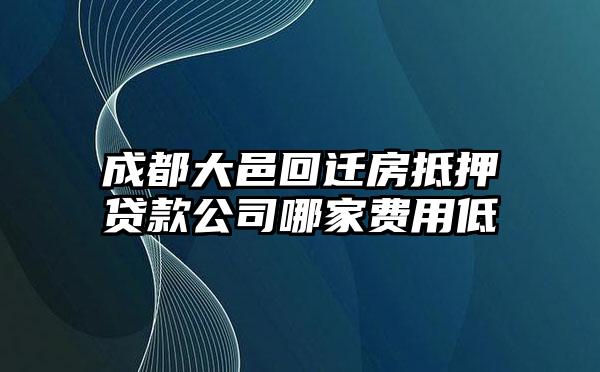 成都大邑回迁房抵押贷款公司哪家费用低